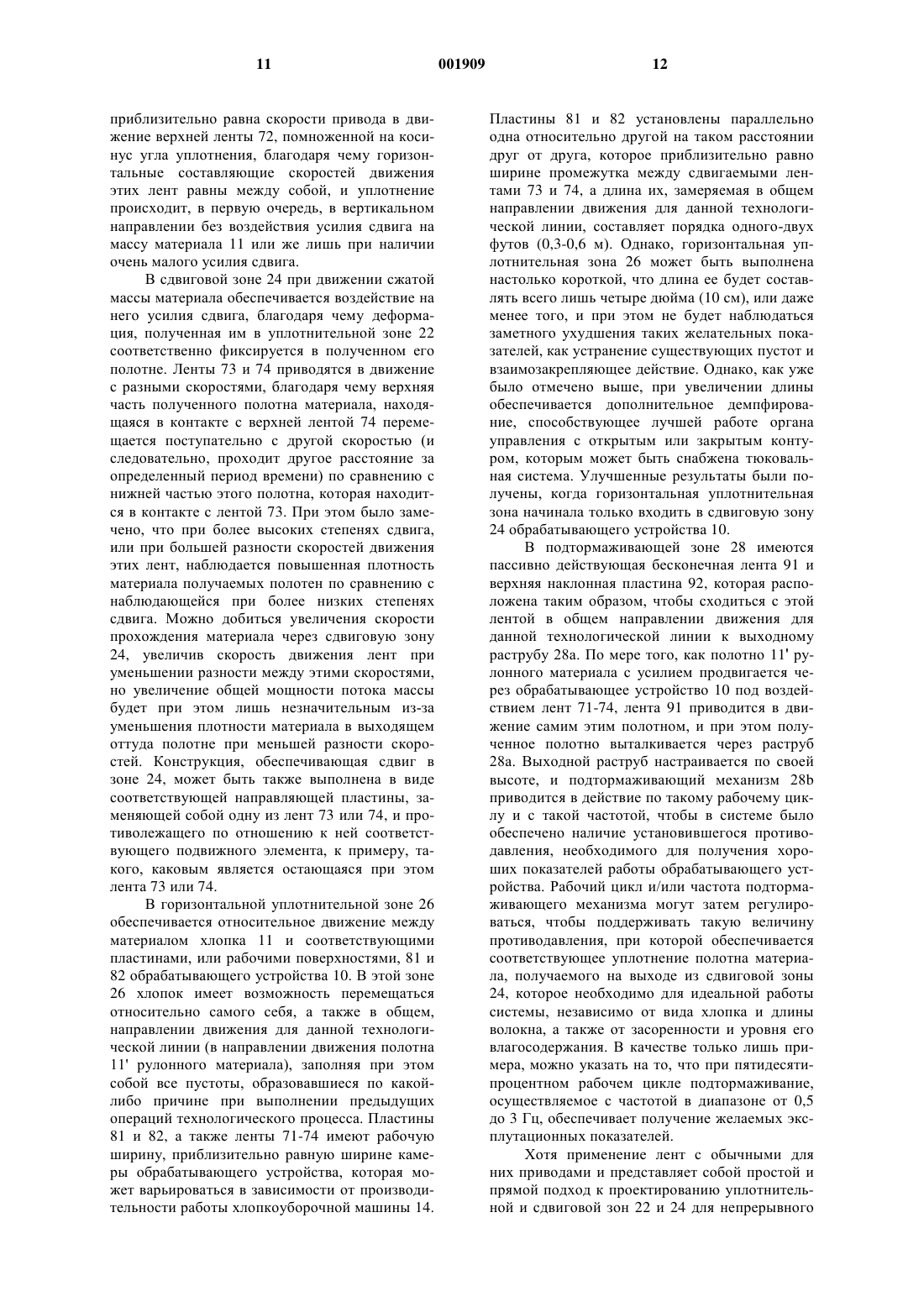 11 001909 12

приблизительно равна скорости привода в движение верхней ленты 72, помноженной на косинус угла уплотнения, благодаря чему горизонтальные составляющие скоростей движения этих лент равны между собой, и уплотнение происходит, в первую очередь, в вертикальном направлении без воздействия усилия сдвига на массу материала 11 или же лишь при наличии очень малого усилия сдвига.

В сдвиговой зоне 24 при движении сжатой массы материала обеспечивается воздействие на него усилия сдвига, благодаря чему деформация, полученная им в уплотнительной зоне 22 соответственно фиксируется в полученном его полотне. Ленты 73 и 74 приводятся в движение с разными скоростями, благодаря чему верхняя часть полученного полотна материала, находящаяся в контакте с верхней лентой 74 перемещается поступательно с другой скоростью (и следовательно, проходит другое расстояние за определенный период времени) по сравнению с нижней частью этого полотна, которая находится в контакте с лентой 73. При этом было замечено, что при более высоких степенях сдвига, или при большей разности скоростей движения этих лент, наблюдается повышенная плотность материала получаемых полотен по сравнению с наблюдающейся при более низких степенях сдвига. Можно добиться увеличения скорости прохождения материала через сдвиговую зону 24, увеличив скорость движения лент при уменьшении разности между этими скоростями, но увеличение общей мощности потока массы будет при этом лишь незначительным из-за уменьшения плотности материала в выходящем оттуда полотне при меньшей разности скоростей. Конструкция, обеспечивающая сдвиг в зоне 24, может быть также выполнена в виде соответствующей направляющей пластины, заменяющей собой одну из лент 73 или 74, и противолежащего по отношению к ней соответствующего подвижного элемента, к примеру, такого, каковым является остающаяся при этом лента 73 или 74.

В горизонтальной уплотнительной зоне 26 обеспечивается относительное движение между материалом хлопка 11 и соответствующими пластинами, или рабочими поверхностями, 81 и 82 обрабатывающего устройства 10. В этой зоне 26 хлопок имеет возможность перемещаться относительно самого себя, а также в общем, направлении движения для данной технологической линии (в направлении движения полотна 11' рулонного материала), заполняя при этом собой все пустоты, образовавшиеся по какой-либо причине при выполнении предыдущих операций технологического процесса. Пластины 81 и 82, а также ленты 71-74 имеют рабочую ширину, приблизительно равную ширине камеры обрабатывающего устройства, которая может варьироваться в зависимости от производительности работы хлопкоуборочной машины 14. Пластины 81 и 82 установлены параллельно одна относительно другой на таком расстоянии друг от друга, которое приблизительно равно ширине промежутка между сдвигаемыми лентами 73 и 74, а длина их, замеряемая в общем направлении движения для данной технологической линии, составляет порядка одного-двух футов (0,3-0,6 м). Однако, горизонтальная уплотнительная зона 26 может быть выполнена настолько короткой, что длина ее будет составлять всего лишь четыре дюйма (10 см), или даже менее того, и при этом не будет наблюдаться заметного ухудшения таких желательных показателей, как устранение существующих пустот и взаимозакрепляющее действие. Однако, как уже было отмечено выше, при увеличении длины обеспечивается дополнительное демпфирование, способствующее лучшей работе органа управления с открытым или закрытым контуром, которым может быть снабжена тюковальная система. Улучшенные результаты были получены, когда горизонтальная уплотнительная зона начинала только входить в сдвиговую зону 24 обрабатывающего устройства 10.

В подтормаживающей зоне 28 имеются пассивно действующая бесконечная лента 91 и верхняя наклонная пластина 92, которая расположена таким образом, чтобы сходиться с этой лентой в общем направлении движения для данной технологической линии к выходному раструбу 28a. По мере того, как полотно 11' рулонного материала с усилием продвигается через обрабатывающее устройство 10 под воздействием лент 71-74, лента 91 приводится в движение самим этим полотном, и при этом полученное полотно выталкивается через раструб 28a. Выходной раструб настраивается по своей высоте, и подтормаживающий механизм 28b приводится в действие по такому рабочему циклу и с такой частотой, чтобы в системе было обеспечено наличие установившегося противодавления, необходимого для получения хороших показателей работы обрабатывающего устройства. Рабочий цикл и/или частота подтормаживающего механизма могут затем регулироваться, чтобы поддерживать такую величину противодавления, при которой обеспечивается соответствующее уплотнение полотна материала, получаемого на выходе из сдвиговой зоны 24, которое необходимо для идеальной работы системы, независимо от вида хлопка и длины волокна, а также от засоренности и уровня его влагосодержания. В качестве только лишь примера, можно указать на то, что при пятидесятипроцентном рабочем цикле подтормаживание, осуществляемое с частотой в диапазоне от 0,5 до 3 Гц, обеспечивает получение желаемых эксплутационных показателей.

Хотя применение лент с обычными для них приводами и представляет собой простой и прямой подход к проектированию уплотнительной и сдвиговой зон 22 и 24 для непрерывного